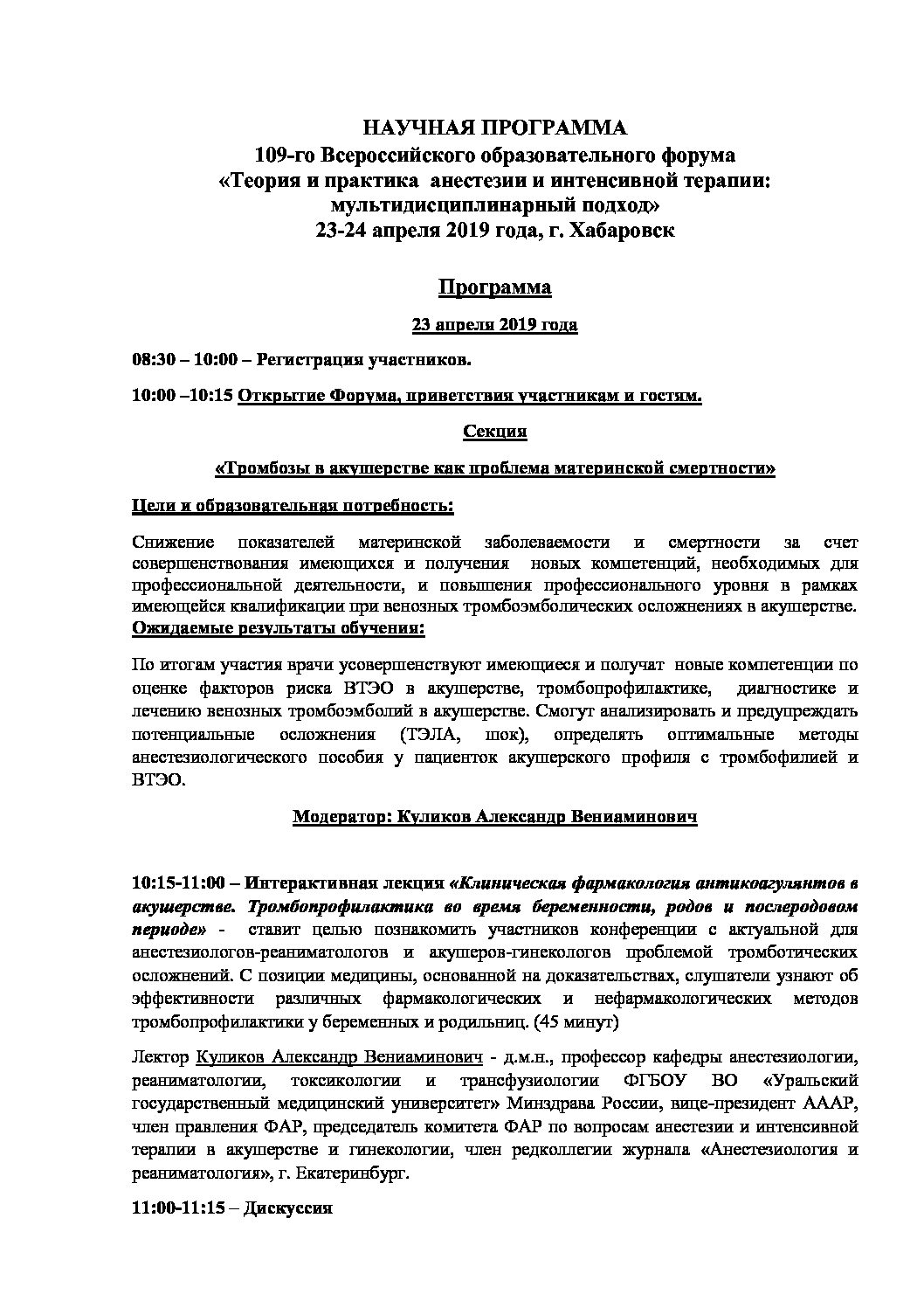 НАУЧНАЯ ПРОГРАММА
109-го Всероссийского образовательного форума
«Теория и практика анестезии и интенсивной терапии: мультидисциплинарный подход»
23-24 апреля 2019 года, г. Хабаровск

Программа

23 апреля 2019 года

08:30 – 10:00 – Регистрация участников.

10:00 –10:15 Открытие Форума, приветствия участникам и гостям.

Секция

«Тромбозы в акушерстве как проблема материнской смертности»

Цели и образовательная потребность:

Снижение показателей материнской заболеваемости и смертности за счет совершенствования имеющихся и получения новых компетенций, необходимых для профессиональной деятельности, и повышения профессионального уровня в рамках имеющейся квалификации при венозных тромбоэмболических осложнениях в акушерстве.
Ожидаемые результаты обучения:

По итогам участия врачи усовершенствуют имеющиеся и получат новые компетенции по оценке факторов риска ВТЭО в акушерстве, тромбопрофилактике, диагностике и лечению венозных тромбоэмболий в акушерстве. Смогут анализировать и предупреждать потенциальные осложнения (ТЭЛА, шок), определять оптимальные методы анестезиологического пособия у пациенток акушерского профиля с тромбофилией и ВТЭО.

Модератор: Куликов Александр Вениаминович

10:15-11:00 – Интерактивная лекция «Клиническая фармакология антикоагулянтов в акушерстве. Тромбопрофилактика во время беременности, родов и послеродовом периоде» - ставит целью познакомить участников конференции с актуальной для анестезиологов-реаниматологов и акушеров-гинекологов проблемой тромботических осложнений. С позиции медицины, основанной на доказательствах, слушатели узнают об эффективности различных фармакологических и нефармакологических методов тромбопрофилактики у беременных и родильниц. (45 минут)

Лектор Куликов Александр Вениаминович - д.м.н., профессор кафедры анестезиологии, реаниматологии, токсикологии и трансфузиологии ФГБОУ ВО «Уральский государственный медицинский университет» Минздрава России, вице-президент АААР, член правления ФАР, председатель комитета ФАР по вопросам анестезии и интенсивной терапии в акушерстве и гинекологии, член редколлегии журнала «Анестезиология и реаниматология», г. Екатеринбург.

11:00-11:15 – Дискуссия